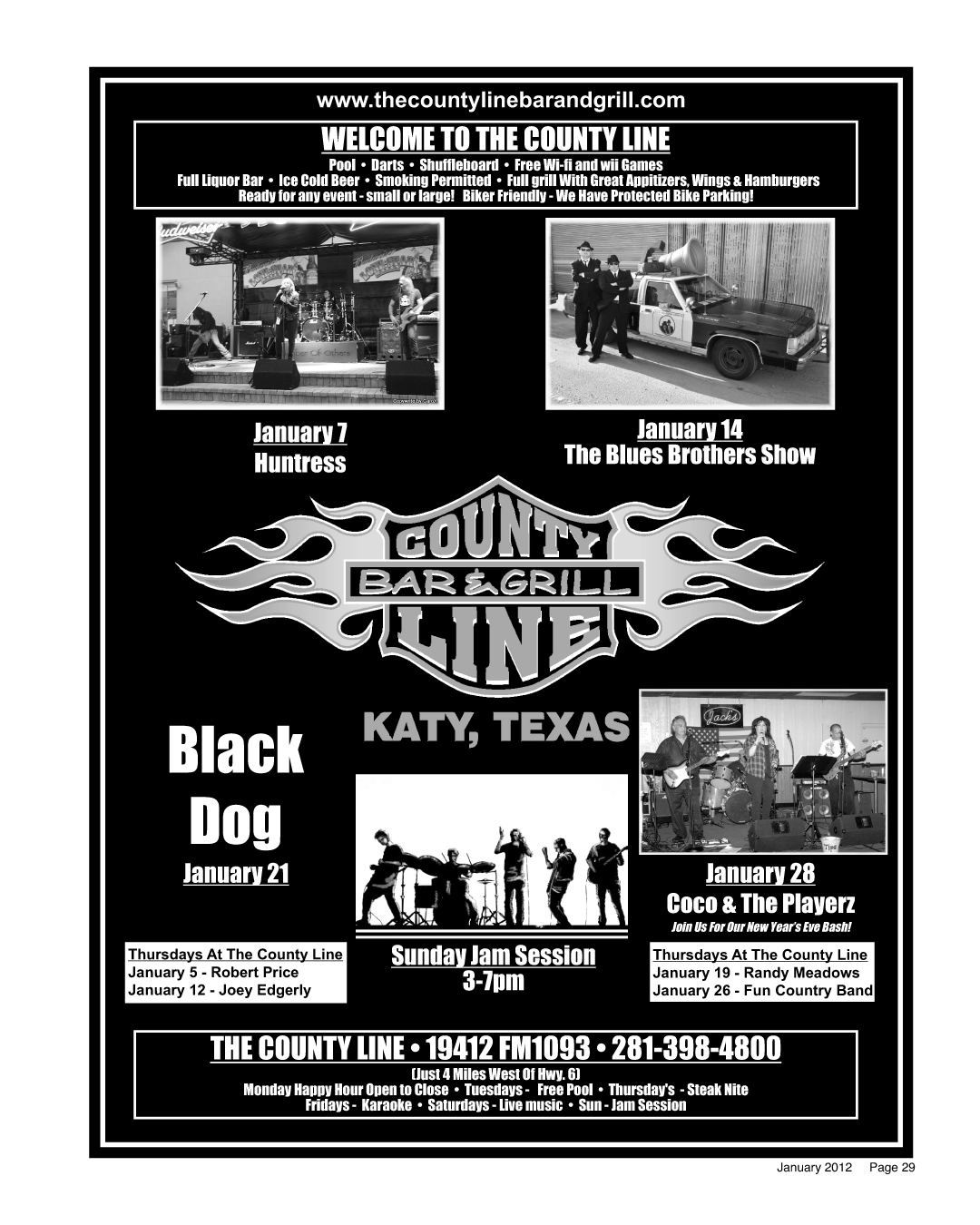 www.thecountylinebarandgrill.com

WELCOME TO THE COUNTY LINE

Pool • Darts • Shuffleboard • Free Wi-fi and wii Games
Full Liquor Bar • Ice Cold Beer • Smoking Permitted • Full grill With Great Appitizers, Wings & Hamburgers
Ready for any event - small or large! Biker Friendly - We Have Protected Bike Parking!

January 7
Huntress

January 14
The Blues Brothers Show

COUNTY
BAR & GRILL
LINE

KATY, TEXAS

Black Dog
January 21

January 28
Coco & The Playerz
Join Us For Our New Year's Eve Bash!

Thursdays At The County Line
January 5 - Robert Price
January 12 - Joey Edgerly

Sunday Jam Session
3-7pm

Thursdays At The County Line
January 19 - Randy Meadows
January 26 - Fun Country Band

THE COUNTY LINE • 19412 FM1093 • 281-398-4800
(Just 4 Miles West Of Hwy. 6)
Monday Happy Hour Open to Close • Tuesdays - Free Pool • Thursday's - Steak Nite
Fridays - Karaoke • Saturdays - Live music • Sun - Jam Session

January 2012 Page 29